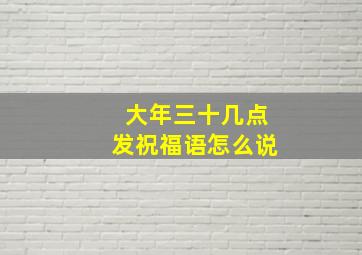 大年三十几点
发祝福语怎么说